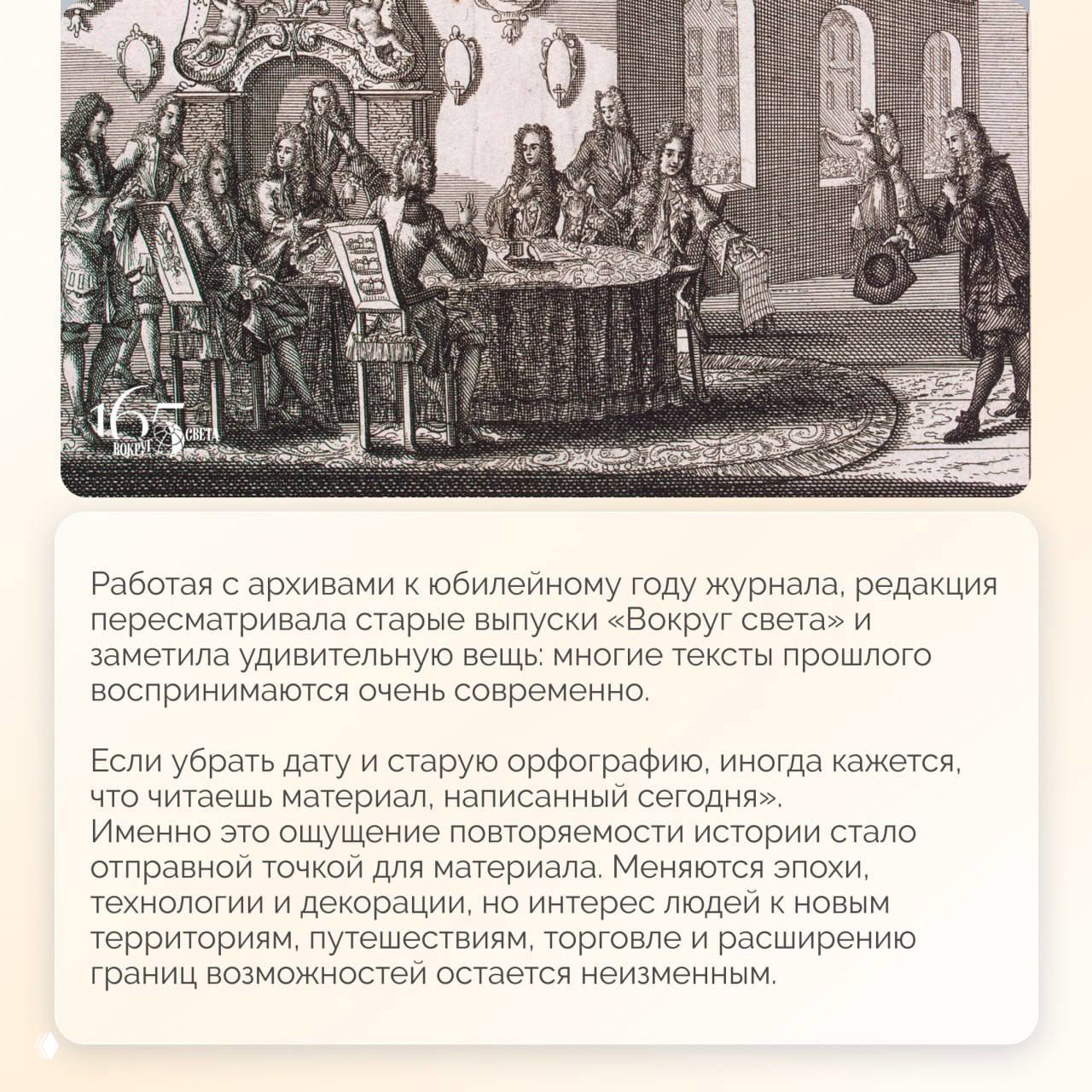 165 ВОКРУГ СВЕТА

Работая с архивами к юбилейному году журнала, редакция пересматривала старые выпуски «Вокруг света» и заметила удивительную вещь: многие тексты прошлого воспринимаются очень современно.

Если убрать дату и старую орфографию, иногда кажется, что читаешь материал, написанный сегодня».
Именно это ощущение повторяемости истории стало отправной точкой для материала. Меняются эпохи, технологии и декорации, но интерес людей к новым территориям, путешествиям, торговле и расширению границ возможностей остается неизменным.